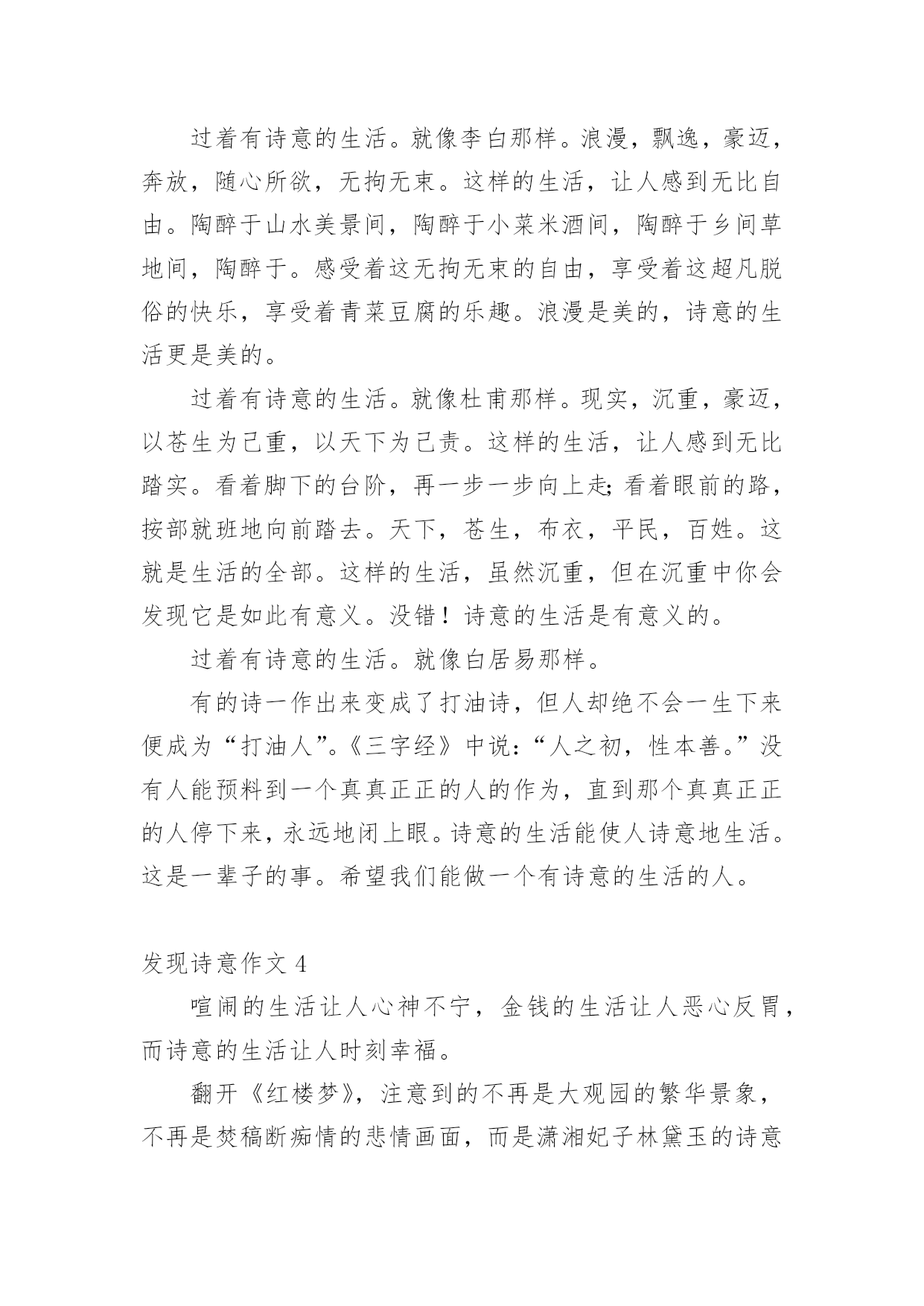 过着有诗意的生活。就像李白那样。浪漫，飘逸，豪迈，奔放，随心所欲，无拘无束。这样的生活，让人感到无比自由。陶醉于山水美景间，陶醉于小菜米酒间，陶醉于乡间草地间，陶醉于。感受着这无拘无束的自由，享受着这超凡脱俗的快乐，享受着青菜豆腐的乐趣。浪漫是美的，诗意的生活更是美的。

过着有诗意的生活。就像杜甫那样。现实，沉重，豪迈，以苍生为己重，以天下为己责。这样的生活，让人感到无比踏实。看着脚下的台阶，再一步一步向上走;看着眼前的路，按部就班地向前踏去。天下，苍生，布衣，平民，百姓。这就是生活的全部。这样的生活，虽然沉重，但在沉重中你会发现它是如此有意义。没错！诗意的生活是有意义的。

过着有诗意的生活。就像白居易那样。

有的诗一作出来变成了打油诗，但人却绝不会一生下来便成为“打油人”。《三字经》中说：“人之初，性本善。”没有人能预料到一个真真正正的人的作为，直到那个真真正正的人停下来，永远地闭上眼。诗意的生活能使人诗意地生活。这是一辈子的事。希望我们能做一个有诗意的生活的人。

发现诗意作文 4

喧闹的生活让人心神不宁，金钱的生活让人恶心反胃，而诗意的生活让人时刻幸福。

翻开《红楼梦》，注意到的不再是大观园的繁华景象，不再是焚稿断痴情的悲情画面，而是潇湘妃子林黛玉的诗意